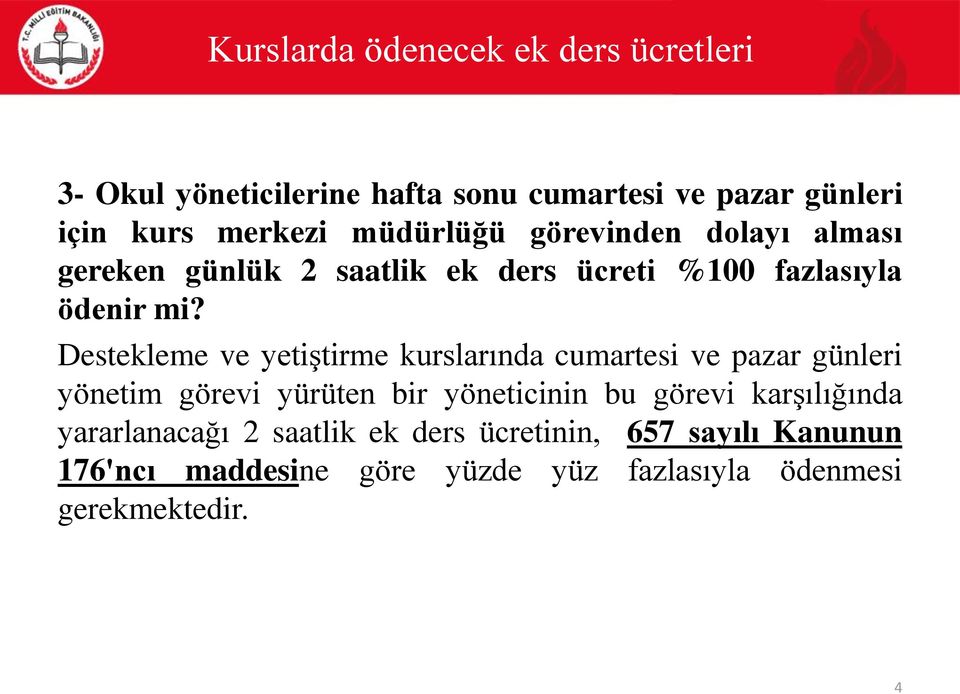 T.C. MİLLİ EĞİTİM BAKANLIĞI

Kurslarda ödenecek ek ders ücretleri

3- Okul yöneticilerine hafta sonu cumartesi ve pazar günleri için kurs merkezi müdürlüğü görevinden dolayı alması gereken günlük 2 saatlik ek ders ücreti %100 fazlasıyla ödenir mi?

Destekleme ve yetiştirme kurslarında cumartesi ve pazar günleri yönetim görevi yürüten bir yöneticinin bu görevi karşılığında yararlanacağı 2 saatlik ek ders ücretinin, 657 sayılı Kanunun 176'ncı maddesine göre yüzde yüz fazlasıyla ödenmesi gerekmektedir.

4